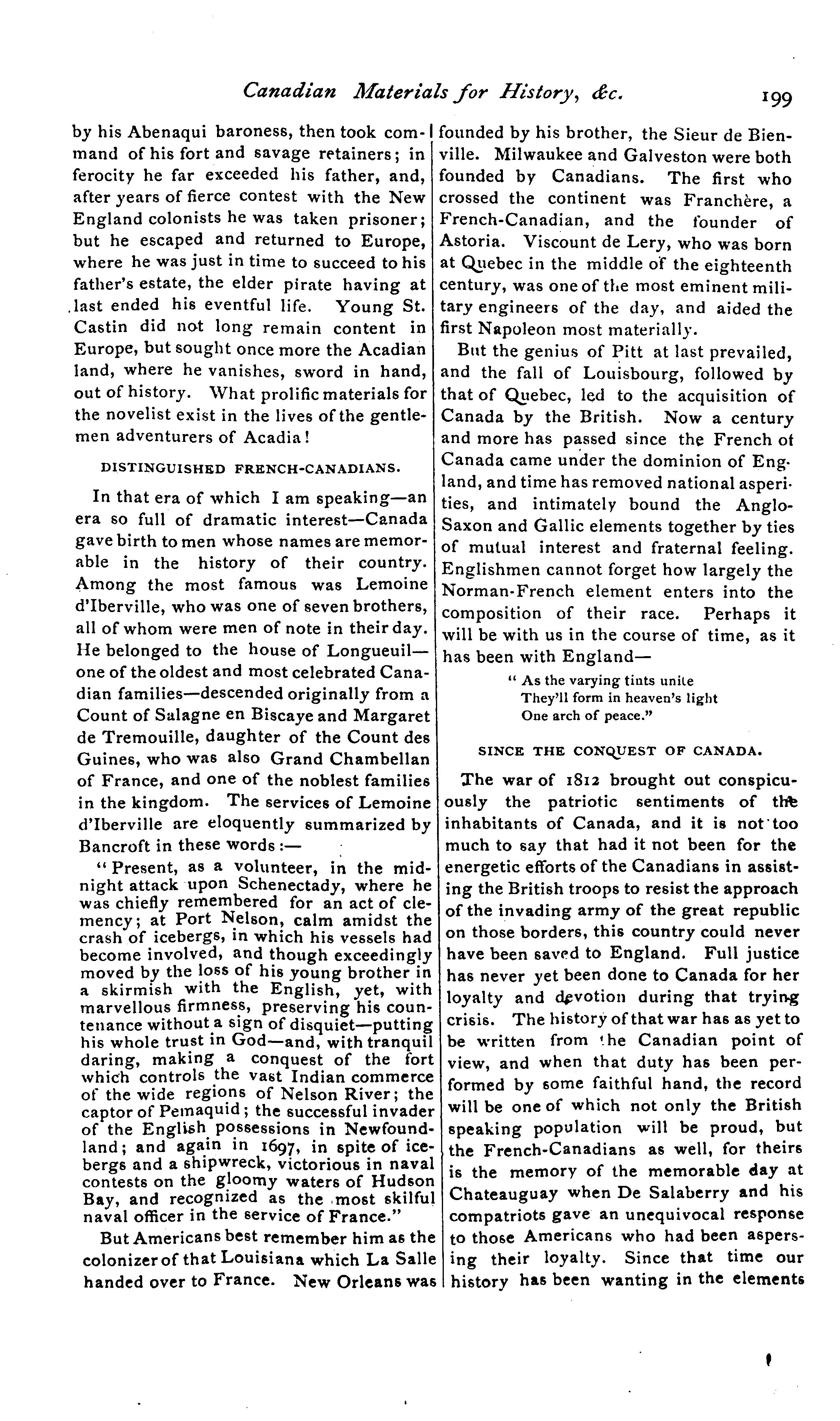 Canadian Materials for History, &c. 199

by his Abenaqui baroness, then took command of his fort and savage retainers; in ferocity he far exceeded his father, and, after years of fierce contest with the New England colonists he was taken prisoner; but he escaped and returned to Europe, where he was just in time to succeed to his father's estate, the elder pirate having at last ended his eventful life. Young St. Castin did not long remain content in Europe, but sought once more the Acadian land, where he vanishes, sword in hand, out of history. What prolific materials for the novelist exist in the lives of the gentlemen adventurers of Acadia!

DISTINGUISHED FRENCH-CANADIANS.

In that era of which I am speaking—an era so full of dramatic interest—Canada gave birth to men whose names are memorable in the history of their country. Among the most famous was Lemoine d'Iberville, who was one of seven brothers, all of whom were men of note in their day. He belonged to the house of Longueuil—one of the oldest and most celebrated Canadian families—descended originally from a Count of Salagne en Biscaye and Margaret de Tremouille, daughter of the Count des Guines, who was also Grand Chambellan of France, and one of the noblest families in the kingdom. The services of Lemoine d'Iberville are eloquently summarized by Bancroft in these words:—

"Present, as a volunteer, in the midnight attack upon Schenectady, where he was chiefly remembered for an act of clemency; at Port Nelson, calm amidst the crash of icebergs, in which his vessels had become involved, and though exceedingly moved by the loss of his young brother in a skirmish with the English, yet, with marvellous firmness, preserving his countenance without a sign of disquiet—putting his whole trust in God—and, with tranquil daring, making a conquest of the fort which controls the vast Indian commerce of the wide regions of Nelson River; the captor of Pemaquid; the successful invader of the English possessions in Newfoundland; and again in 1697, in spite of icebergs and a shipwreck, victorious in naval contests on the gloomy waters of Hudson Bay, and recognized as the most skilful naval officer in the service of France."

But Americans best remember him as the colonizer of that Louisiana which La Salle handed over to France. New Orleans was founded by his brother, the Sieur de Bienville. Milwaukee and Galveston were both founded by Canadians. The first who crossed the continent was Franchère, a French-Canadian, and the founder of Astoria. Viscount de Lery, who was born at Quebec in the middle of the eighteenth century, was one of the most eminent military engineers of the day, and aided the first Napoleon most materially.

But the genius of Pitt at last prevailed, and the fall of Louisbourg, followed by that of Quebec, led to the acquisition of Canada by the British. Now a century and more has passed since the French of Canada came under the dominion of England, and time has removed national asperities, and intimately bound the Anglo-Saxon and Gallic elements together by ties of mutual interest and fraternal feeling. Englishmen cannot forget how largely the Norman-French element enters into the composition of their race. Perhaps it will be with us in the course of time, as it has been with England—

"As the varying tints unite
They'll form in heaven's light
One arch of peace."

SINCE THE CONQUEST OF CANADA.

The war of 1812 brought out conspicuously the patriotic sentiments of the inhabitants of Canada, and it is not too much to say that had it not been for the energetic efforts of the Canadians in assisting the British troops to resist the approach of the invading army of the great republic on those borders, this country could never have been saved to England. Full justice has never yet been done to Canada for her loyalty and devotion during that trying crisis. The history of that war has as yet to be written from the Canadian point of view, and when that duty has been performed by some faithful hand, the record will be one of which not only the British speaking population will be proud, but the French-Canadians as well, for theirs is the memory of the memorable day at Chateauguay when De Salaberry and his compatriots gave an unequivocal response to those Americans who had been aspersing their loyalty. Since that time our history has been wanting in the elements